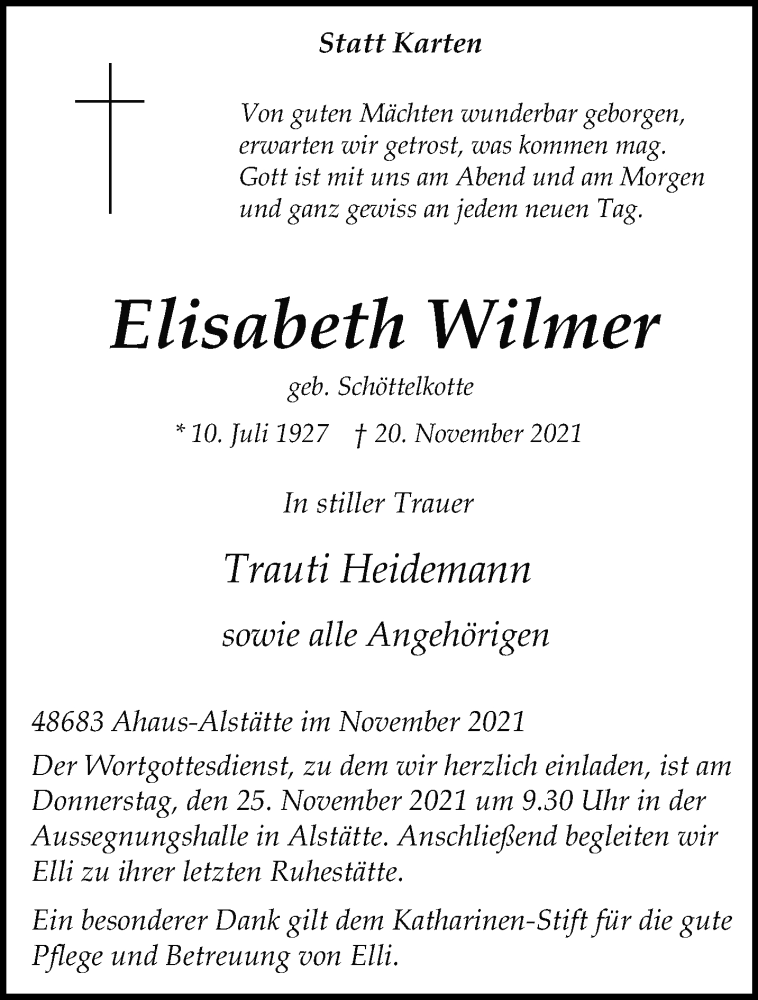 Statt Karten

Von guten Mächten wunderbar geborgen,
erwarten wir getrost, was kommen mag.
Gott ist mit uns am Abend und am Morgen
und ganz gewiss an jedem neuen Tag.

Elisabeth Wilmer

geb. Schöttelkotte

* 10. Juli 1927 † 20. November 2021

In stiller Trauer

Trauti Heidemann

sowie alle Angehörigen

48683 Ahaus-Alstätte im November 2021

Der Wortgottesdienst, zu dem wir herzlich einladen, ist am Donnerstag, den 25. November 2021 um 9.30 Uhr in der Aussegnungshalle in Alstätte. Anschließend begleiten wir Elli zu ihrer letzten Ruhestätte.

Ein besonderer Dank gilt dem Katharinen-Stift für die gute Pflege und Betreuung von Elli.